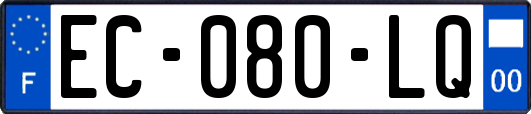 F
EC-080-LQ
00